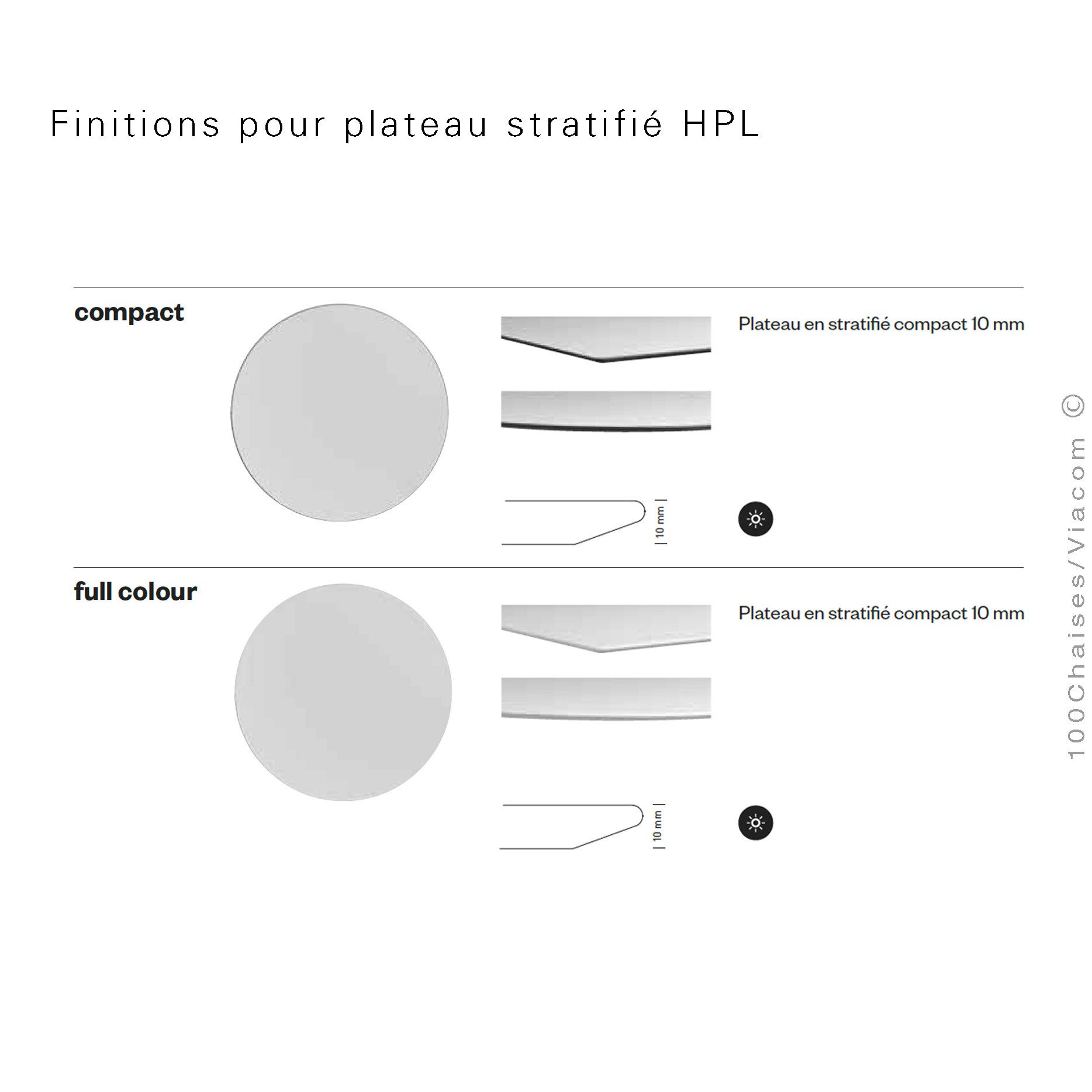 Finitions pour plateau stratifié HPL

compact

Plateau en stratifié compact 10 mm

10 mm

full colour

Plateau en stratifié compact 10 mm

10 mm

100Chaises/Viacom ©